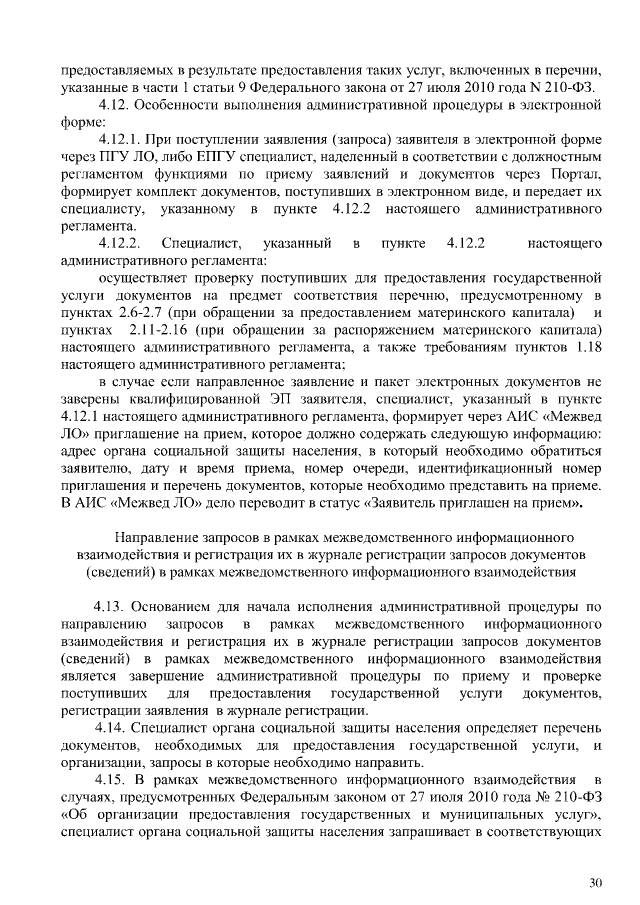 предоставляемых в результате предоставления таких услуг, включенных в перечни, указанные в части 1 статьи 9 Федерального закона от 27 июля 2010 года N 210-ФЗ.

4.12. Особенности выполнения административной процедуры в электронной форме:

4.12.1. При поступлении заявления (запроса) заявителя в электронной форме через ПГУ ЛО, либо ЕПГУ специалист, наделенный в соответствии с должностным регламентом функциями по приему заявлений и документов через Портал, формирует комплект документов, поступивших в электронном виде, и передает их специалисту, указанному в пункте 4.12.2 настоящего административного регламента.

4.12.2. Специалист, указанный в пункте 4.12.2 настоящего административного регламента:

осуществляет проверку поступивших для предоставления государственной услуги документов на предмет соответствия перечню, предусмотренному в пунктах 2.6-2.7 (при обращении за предоставлением материнского капитала) и пунктах 2.11-2.16 (при обращении за распоряжением материнского капитала) настоящего административного регламента, а также требованиям пунктов 1.18 настоящего административного регламента;

в случае если направленное заявление и пакет электронных документов не заверены квалифицированной ЭП заявителя, специалист, указанный в пункте 4.12.1 настоящего административного регламента, формирует через АИС «Межвед ЛО» приглашение на прием, которое должно содержать следующую информацию: адрес органа социальной защиты населения, в который необходимо обратиться заявителю, дату и время приема, номер очереди, идентификационный номер приглашения и перечень документов, которые необходимо представить на приеме. В АИС «Межвед ЛО» дело переводит в статус «Заявитель приглашен на прием».

Направление запросов в рамках межведомственного информационного взаимодействия и регистрация их в журнале регистрации запросов документов (сведений) в рамках межведомственного информационного взаимодействия

4.13. Основанием для начала исполнения административной процедуры по направлению запросов в рамках межведомственного информационного взаимодействия и регистрация их в журнале регистрации запросов документов (сведений) в рамках межведомственного информационного взаимодействия является завершение административной процедуры по приему и проверке поступивших для предоставления государственной услуги документов, регистрации заявления в журнале регистрации.

4.14. Специалист органа социальной защиты населения определяет перечень документов, необходимых для предоставления государственной услуги, и организации, запросы в которые необходимо направить.

4.15. В рамках межведомственного информационного взаимодействия в случаях, предусмотренных Федеральным законом от 27 июля 2010 года № 210-ФЗ «Об организации предоставления государственных и муниципальных услуг», специалист органа социальной защиты населения запрашивает в соответствующих

30